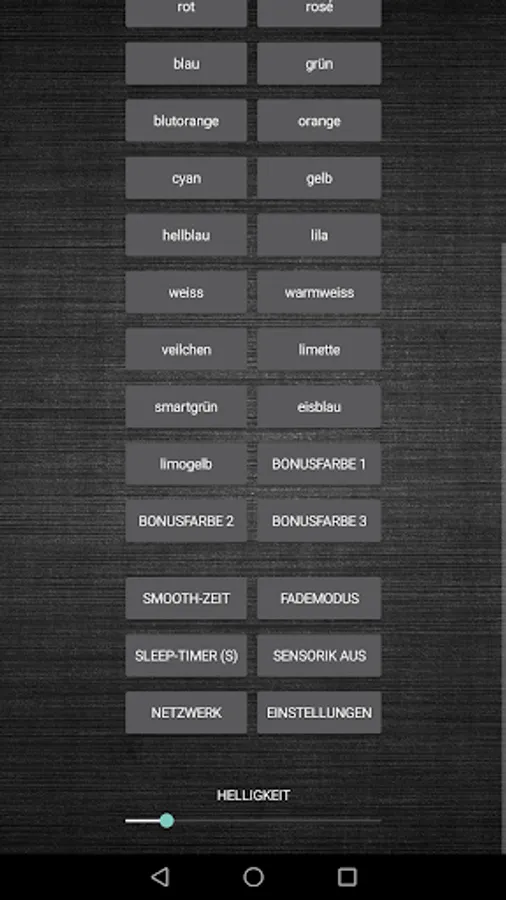 rot
rosé
blau
grün
blutorange
orange
cyan
gelb
hellblau
lila
weiss
warmweiss
veilchen
limette
smartgrün
eisblau
limogelb
BONUSFARBE 1
BONUSFARBE 2
BONUSFARBE 3

SMOOTH-ZEIT
FADEMODUS
SLEEP-TIMER (S)
SENSORIK AUS
NETZWERK
EINSTELLUNGEN

HELLIGKEIT